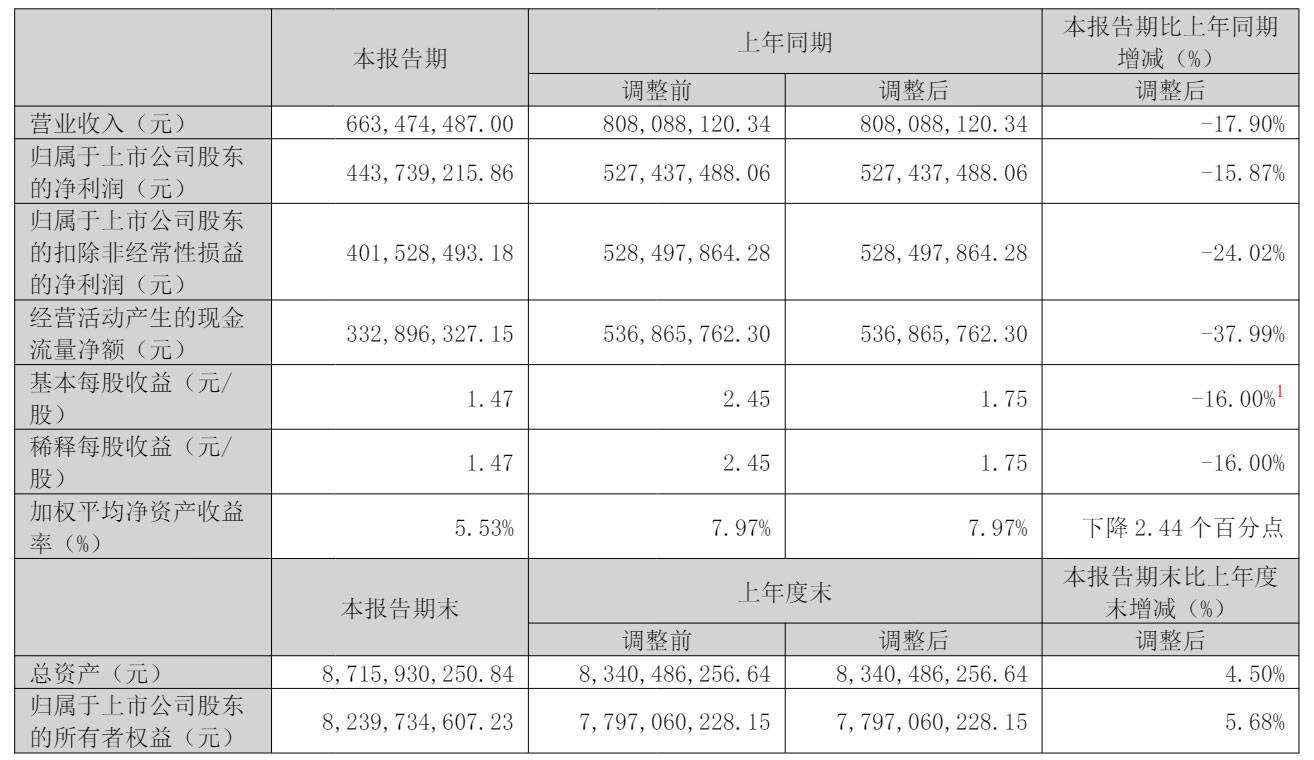 |  | 本报告期 | 上年同期 |  | 本报告期比上年同期增减（%） |
|---|---|---|---|---|
|  |  | 调整前 | 调整后 | 调整后 |
| 营业收入（元） | 663,474,487.00 | 808,088,120.34 | 808,088,120.34 | -17.90% |
| 归属于上市公司股东的净利润（元） | 443,739,215.86 | 527,437,488.06 | 527,437,488.06 | -15.87% |
| 归属于上市公司股东的扣除非经常性损益的净利润（元） | 401,528,493.18 | 528,497,864.28 | 528,497,864.28 | -24.02% |
| 经营活动产生的现金流量净额（元） | 332,896,327.15 | 536,865,762.30 | 536,865,762.30 | -37.99% |
| 基本每股收益（元/股） | 1.47 | 2.45 | 1.75 | -16.00%$^1$ |
| 稀释每股收益（元/股） | 1.47 | 2.45 | 1.75 | -16.00% |
| 加权平均净资产收益率（%） | 5.53% | 7.97% | 7.97% | 下降 2.44 个百分点 |
|  | 本报告期末 | 上年度末 |  | 本报告期末比上年度末增减（%） |
|  |  | 调整前 | 调整后 | 调整后 |
| 总资产（元） | 8,715,930,250.84 | 8,340,486,256.64 | 8,340,486,256.64 | 4.50% |
| 归属于上市公司股东的所有者权益（元） | 8,239,734,607.23 | 7,797,060,228.15 | 7,797,060,228.15 | 5.68% |